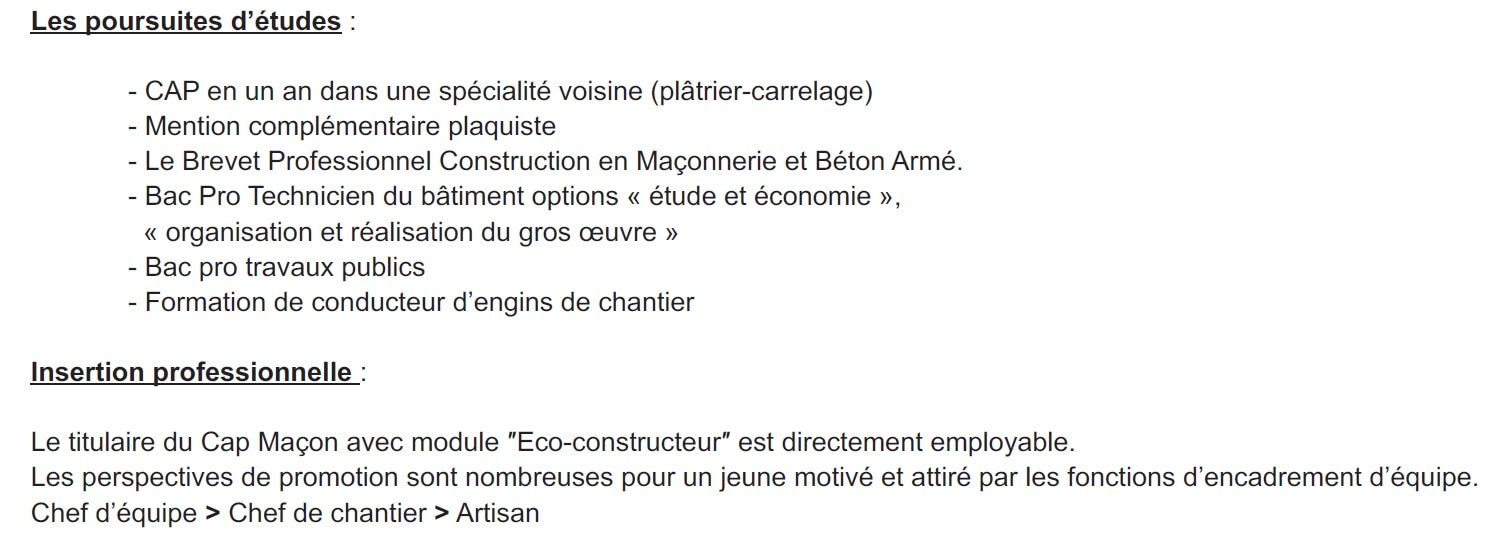 Les poursuites d’études :

- CAP en un an dans une spécialité voisine (plâtrier-carrelage)
- Mention complémentaire plaquiste
- Le Brevet Professionnel Construction en Maçonnerie et Béton Armé.
- Bac Pro Technicien du bâtiment options « étude et économie », « organisation et réalisation du gros œuvre »
- Bac pro travaux publics
- Formation de conducteur d’engins de chantier

Insertion professionnelle :

Le titulaire du Cap Maçon avec module ″Eco-constructeur″ est directement employable.
Les perspectives de promotion sont nombreuses pour un jeune motivé et attiré par les fonctions d’encadrement d’équipe.
Chef d’équipe > Chef de chantier > Artisan